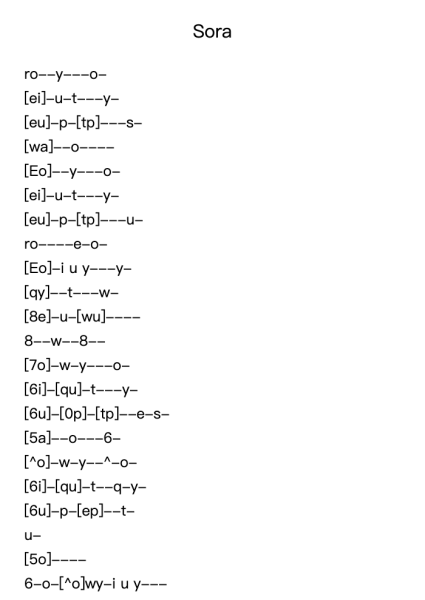 Sora

ro--y---o-
[ei]-u-t---y-
[eu]-p-[tp]---s-
[wa]--o----
[Eo]--y---o-
[ei]-u-t---y-
[eu]-p-[tp]---u-
ro----e-o-
[Eo]-i u y---y-
[qy]--t---w-
[8e]-u-[wu]----
8--w--8--
[7o]-w-y---o-
[6i]-[qu]-t---y-
[6u]-[0p]-[tp]--e-s-
[5a]--o---6-
[^o]-w-y--^-o-
[6i]-[qu]-t--q-y-
[6u]-p-[ep]--t-
u-
[5o]----
6-o-[^o]wy-i u y---